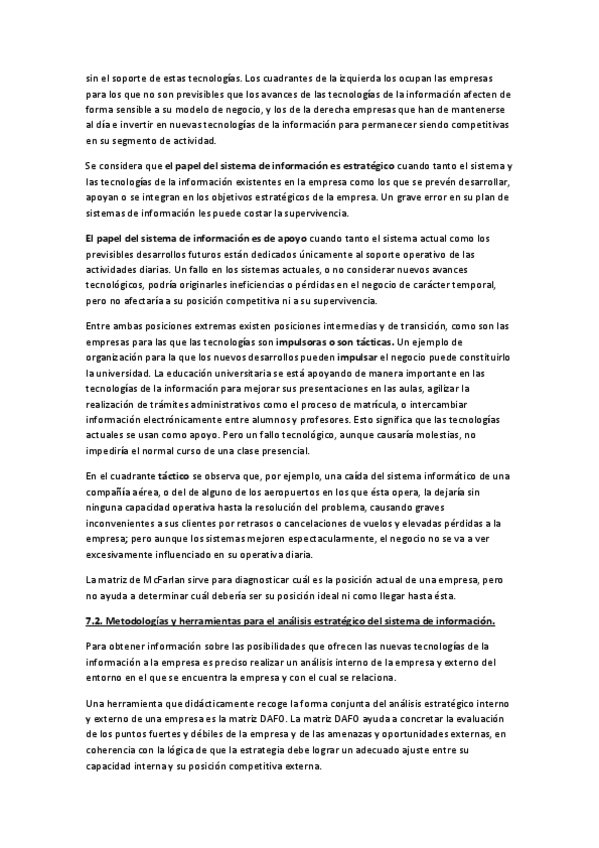 sin el soporte de estas tecnologías. Los cuadrantes de la izquierda los ocupan las empresas para los que no son previsibles que los avances de las tecnologías de la información afecten de forma sensible a su modelo de negocio, y los de la derecha empresas que han de mantenerse al día e invertir en nuevas tecnologías de la información para permanecer siendo competitivas en su segmento de actividad.

Se considera que el papel del sistema de información es estratégico cuando tanto el sistema y las tecnologías de la información existentes en la empresa como los que se prevén desarrollar, apoyan o se integran en los objetivos estratégicos de la empresa. Un grave error en su plan de sistemas de información les puede costar la supervivencia.

El papel del sistema de información es de apoyo cuando tanto el sistema actual como los previsibles desarrollos futuros están dedicados únicamente al soporte operativo de las actividades diarias. Un fallo en los sistemas actuales, o no considerar nuevos avances tecnológicos, podría originarles ineficiencias o pérdidas en el negocio de carácter temporal, pero no afectaría a su posición competitiva ni a su supervivencia.

Entre ambas posiciones extremas existen posiciones intermedias y de transición, como son las empresas para las que las tecnologías son impulsoras o son tácticas. Un ejemplo de organización para la que los nuevos desarrollos pueden impulsar el negocio puede constituirlo la universidad. La educación universitaria se está apoyando de manera importante en las tecnologías de la información para mejorar sus presentaciones en las aulas, agilizar la realización de trámites administrativos como el proceso de matrícula, o intercambiar información electrónicamente entre alumnos y profesores. Esto significa que las tecnologías actuales se usan como apoyo. Pero un fallo tecnológico, aunque causaría molestias, no impediría el normal curso de una clase presencial.

En el cuadrante táctico se observa que, por ejemplo, una caída del sistema informático de una compañía aérea, o del de alguno de los aeropuertos en los que ésta opera, la dejaría sin ninguna capacidad operativa hasta la resolución del problema, causando graves inconvenientes a sus clientes por retrasos o cancelaciones de vuelos y elevadas pérdidas a la empresa; pero aunque los sistemas mejoren espectacularmente, el negocio no se va a ver excesivamente influenciado en su operativa diaria.

La matriz de McFarlan sirve para diagnosticar cuál es la posición actual de una empresa, pero no ayuda a determinar cuál debería ser su posición ideal ni como llegar hasta ésta.

7.2. Metodologías y herramientas para el análisis estratégico del sistema de información.

Para obtener información sobre las posibilidades que ofrecen las nuevas tecnologías de la información a la empresa es preciso realizar un análisis interno de la empresa y externo del entorno en el que se encuentra la empresa y con el cual se relaciona.

Una herramienta que didácticamente recoge la forma conjunta del análisis estratégico interno y externo de una empresa es la matriz DAFO. La matriz DAFO ayuda a concretar la evaluación de los puntos fuertes y débiles de la empresa y de las amenazas y oportunidades externas, en coherencia con la lógica de que la estrategia debe lograr un adecuado ajuste entre su capacidad interna y su posición competitiva externa.